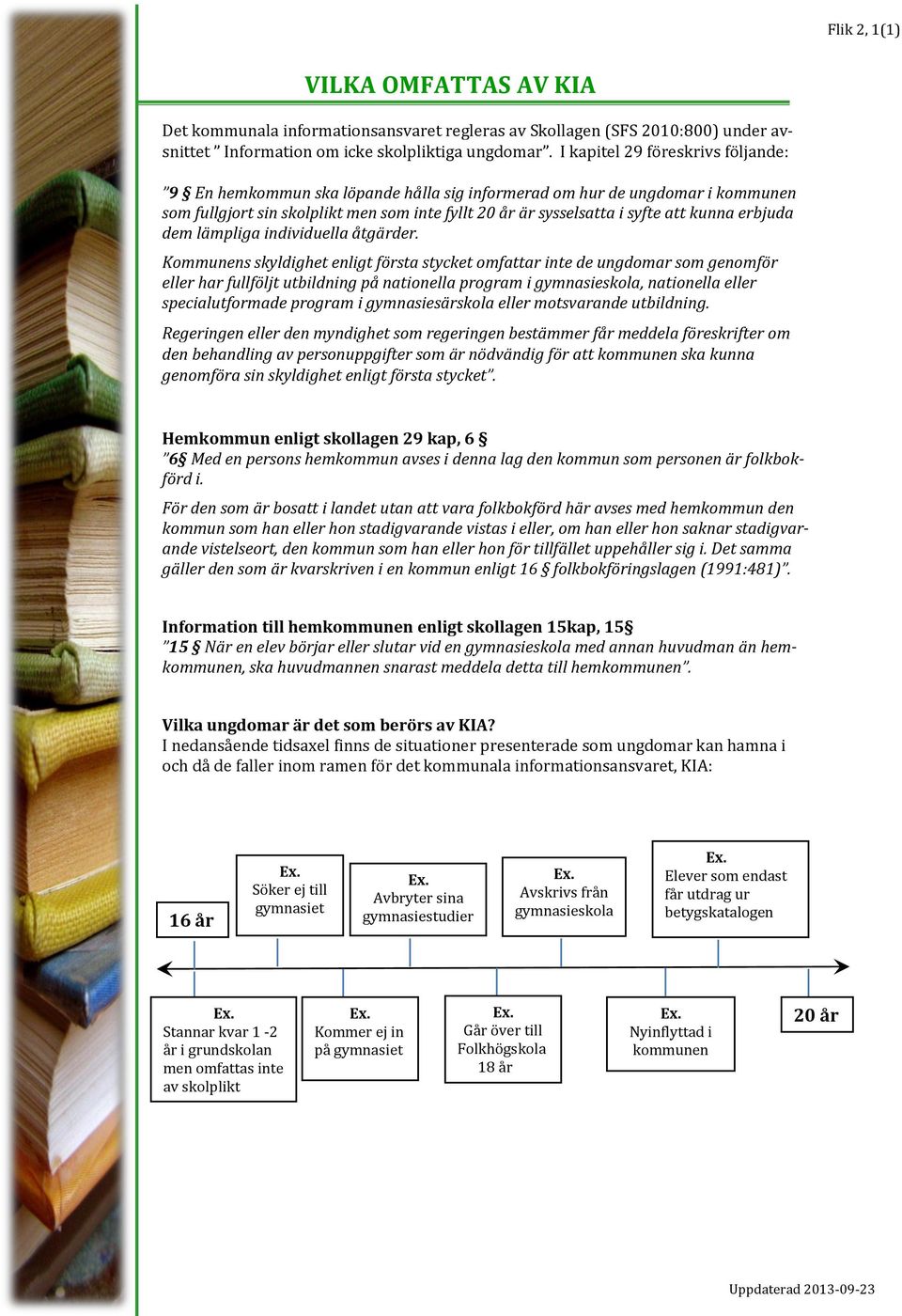 Flik 2, 1(1)

VILKA OMFATTAS AV KIA

Det kommunala informationsansvaret regleras av Skollagen (SFS 2010:800) under avsnittet ” Information om icke skolpliktiga ungdomar”. I kapitel 29 föreskrivs följande:

”9 § En hemkommun ska löpande hålla sig informerad om hur de ungdomar i kommunen som fullgjort sin skolplikt men som inte fyllt 20 år är sysselsatta i syfte att kunna erbjuda dem lämpliga individuella åtgärder.

Kommunens skyldighet enligt första stycket omfattar inte de ungdomar som genomför eller har fullföljt utbildning på nationella program i gymnasieskola, nationella eller specialutformade program i gymnasiesärskola eller motsvarande utbildning.

Regeringen eller den myndighet som regeringen bestämmer får meddela föreskrifter om den behandling av personuppgifter som är nödvändig för att kommunen ska kunna genomföra sin skyldighet enligt första stycket”.

Hemkommun enligt skollagen 29 kap, 6 §
”6§ Med en persons hemkommun avses i denna lag den kommun som personen är folkbokförd i.

För den som är bosatt i landet utan att vara folkbokförd här avses med hemkommun den kommun som han eller hon stadigvarande vistas i eller, om han eller hon saknar stadigvarande vistelseort, den kommun som han eller hon för tillfället uppehåller sig i. Det samma gäller den som är kvarskriven i en kommun enligt 16 § folkbokföringslagen (1991:481)”.

Information till hemkommunen enligt skollagen 15kap, 15§
”15 § När en elev börjar eller slutar vid en gymnasieskola med annan huvudman än hemkommunen, ska huvudmannen snarast meddela detta till hemkommunen”.

Vilka ungdomar är det som berörs av KIA?
I nedansående tidsaxel finns de situationer presenterade som ungdomar kan hamna i och då de faller inom ramen för det kommunala informationsansvaret, KIA:

16 år

Ex.
Söker ej till gymnasiet

Ex.
Avbryter sina gymnasiestudier

Ex.
Avskrivs från gymnasieskola

Ex.
Elever som endast får utdrag ur betygskatalogen

Ex.
Stannar kvar 1 -2 år i grundskolan men omfattas inte av skolplikt

Ex.
Kommer ej in på gymnasiet

Ex.
Går över till Folkhögskola 18 år

Ex.
Nyinflyttad i kommunen

20 år

Uppdaterad 2013-09-23